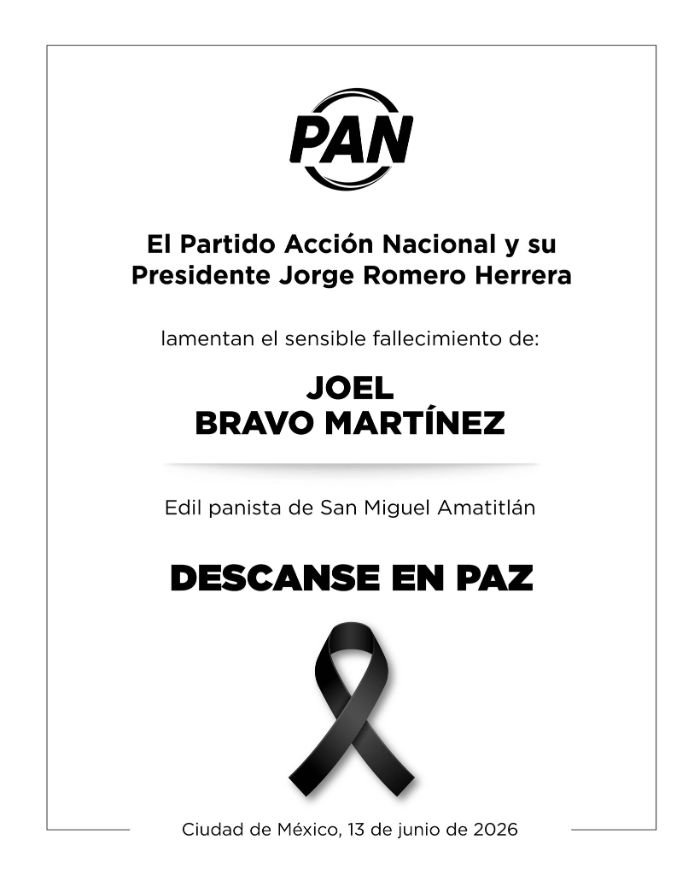 PAN

El Partido Acción Nacional y su Presidente Jorge Romero Herrera

lamentan el sensible fallecimiento de:

JOEL
BRAVO MARTÍNEZ

Edil panista de San Miguel Amatitlán

DESCANSE EN PAZ

Ciudad de México, 13 de junio de 2026